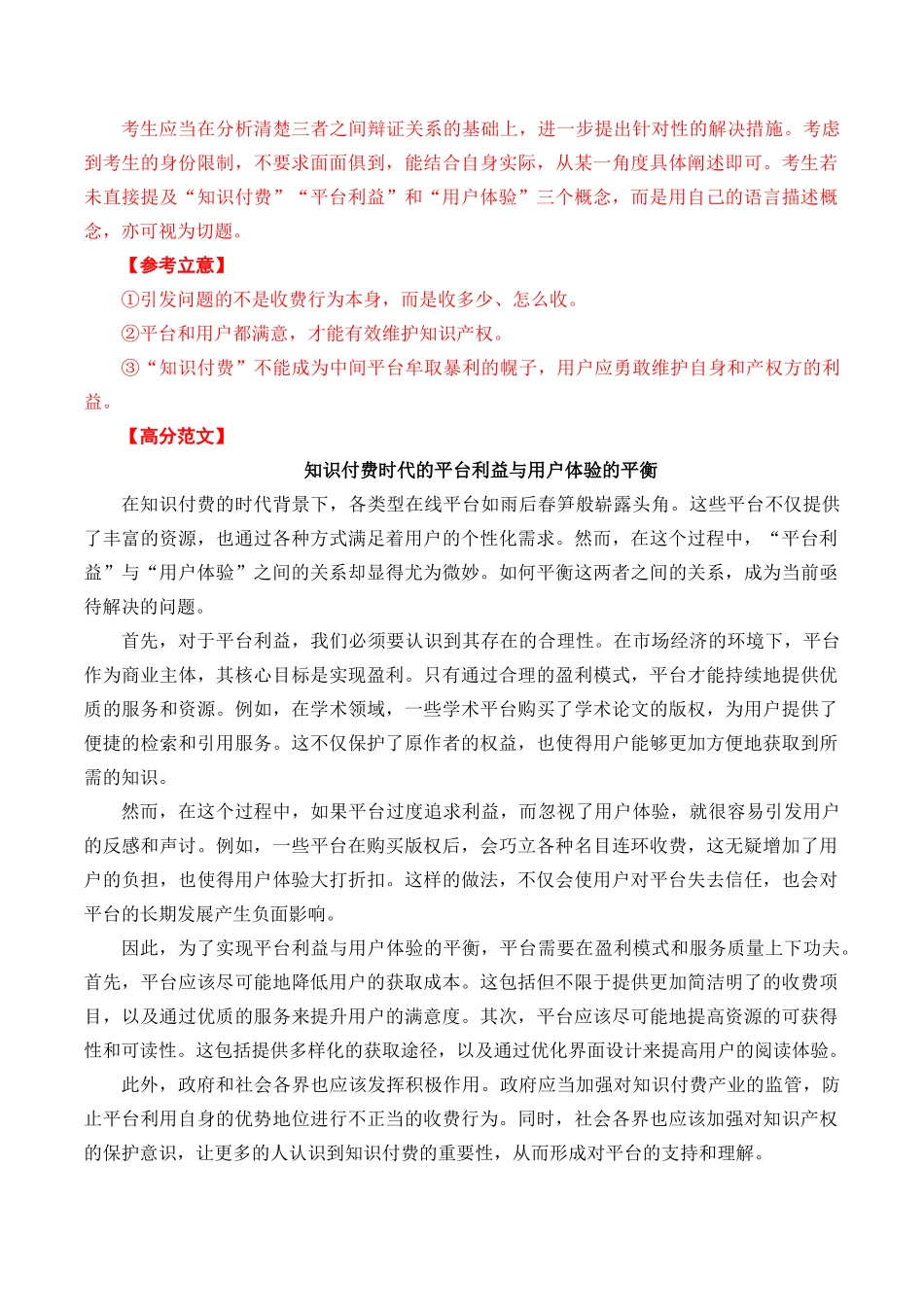 考生应当在分析清楚三者之间辩证关系的基础上，进一步提出针对性的解决措施。考虑到考生的身份限制，不要求面面俱到，能结合自身实际，从某一角度具体阐述即可。考生若未直接提及“知识付费”“平台利益”和“用户体验”三个概念，而是用自己的语言描述概念，亦可视为切题。

【参考立意】

①引发问题的不是收费行为本身，而是收多少、怎么收。

②平台和用户都满意，才能有效维护知识产权。

③“知识付费”不能成为中间平台牟取暴利的幌子，用户应勇敢维护自身和产权方的利益。

【高分范文】

知识付费时代的平台利益与用户体验的平衡

在知识付费的时代背景下，各类型在线平台如雨后春笋般崭露头角。这些平台不仅提供了丰富的资源，也通过各种方式满足着用户的个性化需求。然而，在这个过程中，“平台利益”与“用户体验”之间的关系却显得尤为微妙。如何平衡这两者之间的关系，成为当前亟待解决的问题。

首先，对于平台利益，我们必须要认识到其存在的合理性。在市场经济的环境下，平台作为商业主体，其核心目标是实现盈利。只有通过合理的盈利模式，平台才能持续地提供优质的服务和资源。例如，在学术领域，一些学术平台购买了学术论文的版权，为用户提供了便捷的检索和引用服务。这不仅保护了原作者的权益，也使得用户能够更加方便地获取到所需的知识。

然而，在这个过程中，如果平台过度追求利益，而忽视了用户体验，就很容易引发用户的反感和声讨。例如，一些平台在购买版权后，会巧立各种名目连环收费，这无疑增加了用户的负担，也使得用户体验大打折扣。这样的做法，不仅会使用户对平台失去信任，也会对平台的长期发展产生负面影响。

因此，为了实现平台利益与用户体验的平衡，平台需要在盈利模式和服务质量上下功夫。首先，平台应该尽可能地降低用户的获取成本。这包括但不限于提供更加简洁明了的收费项目，以及通过优质的服务来提升用户的满意度。其次，平台应该尽可能地提高资源的可获得性和可读性。这包括提供多样化的获取途径，以及通过优化界面设计来提高用户的阅读体验。

此外，政府和社会各界也应该发挥积极作用。政府应当加强对知识付费产业的监管，防止平台利用自身的优势地位进行不正当的收费行为。同时，社会各界也应该加强对知识产权的保护意识，让更多的人认识到知识付费的重要性，从而形成对平台的支持和理解。